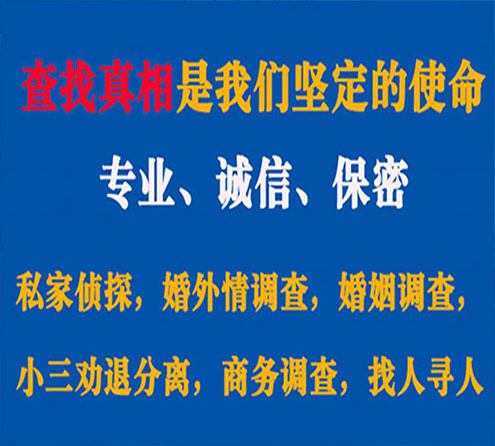 查找真相是我们坚定的使命

专业、诚信、保密

私家侦探，婚外情调查，婚姻调查，

小三劝退分离，商务调查，找人寻人